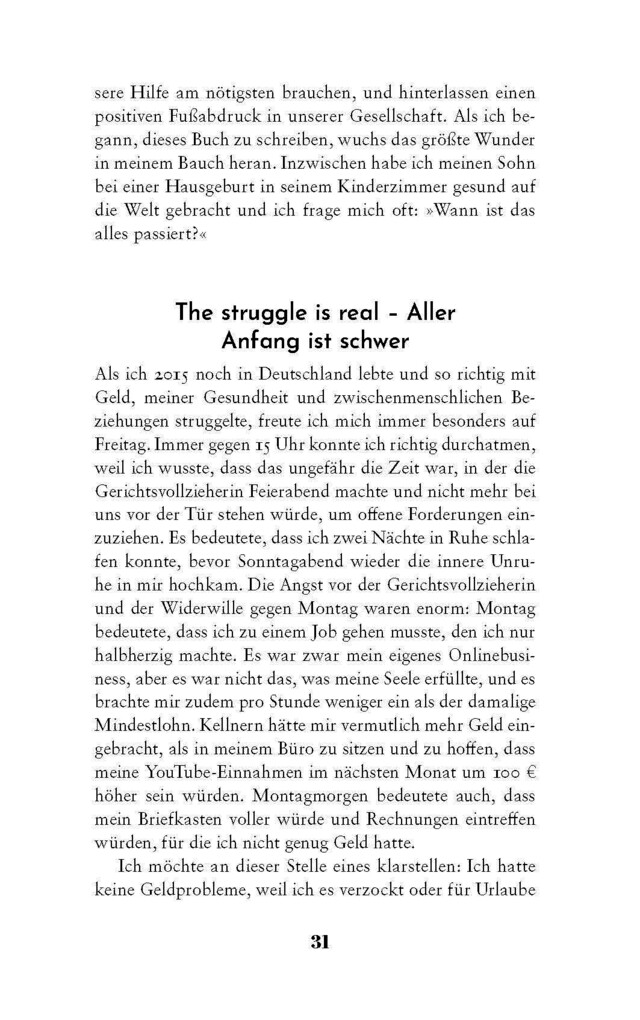 sere Hilfe am nötigsten brauchen, und hinterlassen einen positiven Fußabdruck in unserer Gesellschaft. Als ich begann, dieses Buch zu schreiben, wuchs das größte Wunder in meinem Bauch heran. Inzwischen habe ich meinen Sohn bei einer Hausgeburt in seinem Kinderzimmer gesund auf die Welt gebracht und ich frage mich oft: »Wann ist das alles passiert?«

The struggle is real – Aller Anfang ist schwer

Als ich 2015 noch in Deutschland lebte und so richtig mit Geld, meiner Gesundheit und zwischenmenschlichen Beziehungen struggelte, freute ich mich immer besonders auf Freitag. Immer gegen 15 Uhr konnte ich richtig durchatmen, weil ich wusste, dass das ungefähr die Zeit war, in der die Gerichtsvollzieherin Feierabend machte und nicht mehr bei uns vor der Tür stehen würde, um offene Forderungen einzuziehen. Es bedeutete, dass ich zwei Nächte in Ruhe schlafen konnte, bevor Sonntagabend wieder die innere Unruhe in mir hochkam. Die Angst vor der Gerichtsvollzieherin und der Widerwille gegen Montag waren enorm: Montag bedeutete, dass ich zu einem Job gehen musste, den ich nur halbherzig machte. Es war zwar mein eigenes Onlinebusiness, aber es war nicht das, was meine Seele erfüllte, und es brachte mir zudem pro Stunde weniger ein als der damalige Mindestlohn. Kellnern hätte mir vermutlich mehr Geld eingebracht, als in meinem Büro zu sitzen und zu hoffen, dass meine YouTube-Einnahmen im nächsten Monat um 100 € höher sein würden. Montagmorgen bedeutete auch, dass mein Briefkasten voller würde und Rechnungen eintreffen würden, für die ich nicht genug Geld hatte.

Ich möchte an dieser Stelle eines klarstellen: Ich hatte keine Geldprobleme, weil ich es verzockt oder für Urlaube

31